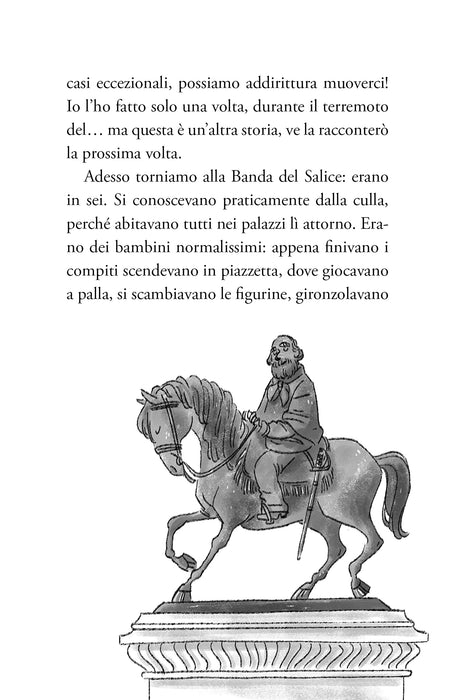 casi eccezionali, possiamo addirittura muoverci! Io l'ho fatto solo una volta, durante il terremoto del… ma questa è un'altra storia, ve la racconterò la prossima volta.

Adesso torniamo alla Banda del Salice: erano in sei. Si conoscevano praticamente dalla culla, perché abitavano tutti nei palazzi lì attorno. Erano dei bambini normalissimi: appena finivano i compiti scendevano in piazzetta, dove giocavano a palla, si scambiavano le figurine, gironzolavano